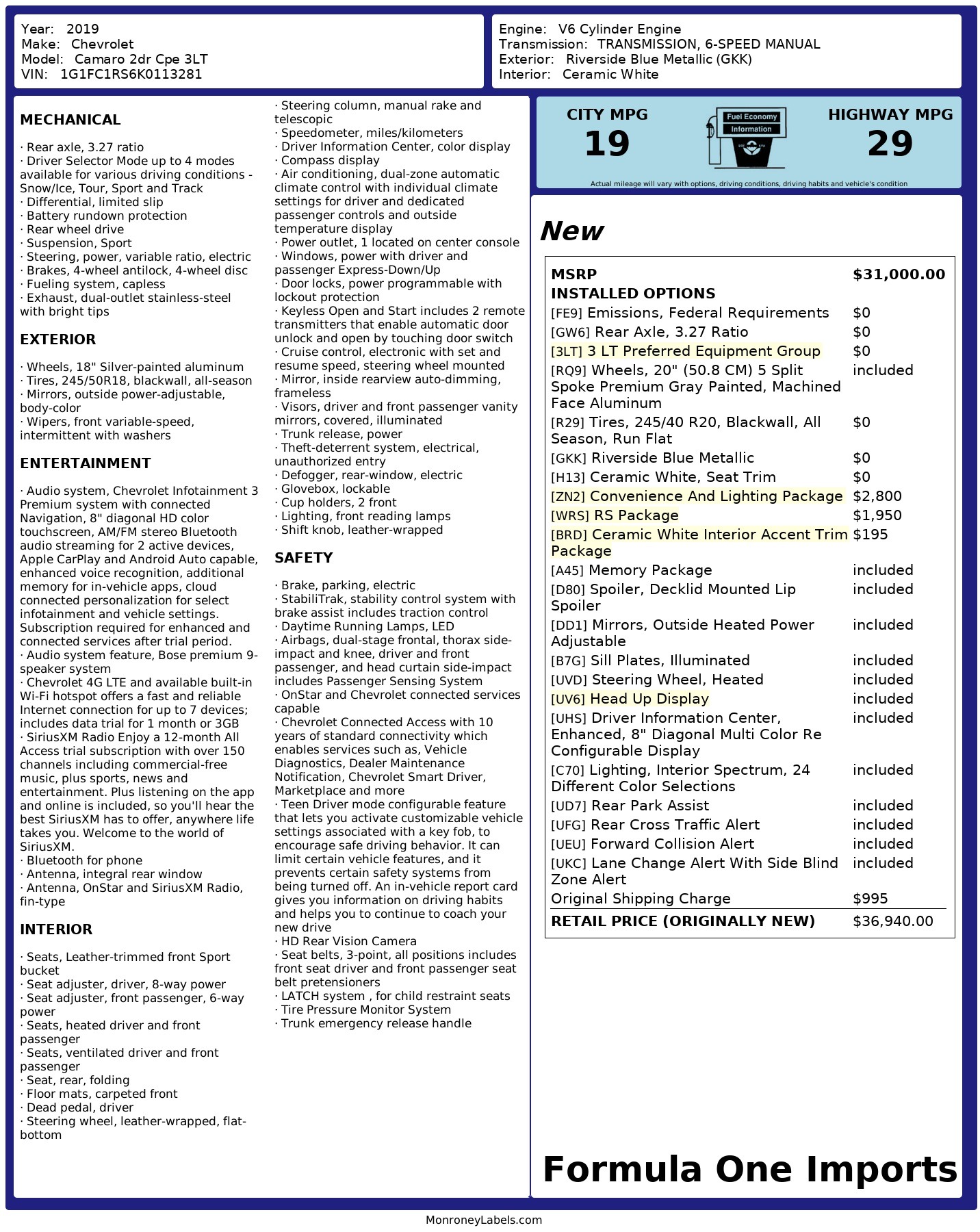 Year: 2019
Make: Chevrolet
Model: Camaro 2dr Cpe 3LT
VIN: 1G1FC1RS6K0113281

Engine: V6 Cylinder Engine
Transmission: TRANSMISSION, 6-SPEED MANUAL
Exterior: Riverside Blue Metallic (GKK)
Interior: Ceramic White

MECHANICAL

· Rear axle, 3.27 ratio
· Driver Selector Mode up to 4 modes available for various driving conditions - Snow/Ice, Tour, Sport and Track
· Differential, limited slip
· Battery rundown protection
· Rear wheel drive
· Suspension, Sport
· Steering, power, variable ratio, electric
· Brakes, 4-wheel antilock, 4-wheel disc
· Fueling system, capless
· Exhaust, dual-outlet stainless-steel with bright tips

EXTERIOR

· Wheels, 18" Silver-painted aluminum
· Tires, 245/50R18, blackwall, all-season
· Mirrors, outside power-adjustable, body-color
· Wipers, front variable-speed, intermittent with washers

ENTERTAINMENT

· Audio system, Chevrolet Infotainment 3 Premium system with connected Navigation, 8" diagonal HD color touchscreen, AM/FM stereo Bluetooth audio streaming for 2 active devices, Apple CarPlay and Android Auto capable, enhanced voice recognition, additional memory for in-vehicle apps, cloud connected personalization for select infotainment and vehicle settings. Subscription required for enhanced and connected services after trial period.
· Audio system feature, Bose premium 9-speaker system
· Chevrolet 4G LTE and available built-in Wi-Fi hotspot offers a fast and reliable Internet connection for up to 7 devices; includes data trial for 1 month or 3GB
· SiriusXM Radio Enjoy a 12-month All Access trial subscription with over 150 channels including commercial-free music, plus sports, news and entertainment. Plus listening on the app and online is included, so you'll hear the best SiriusXM has to offer, anywhere life takes you. Welcome to the world of SiriusXM.
· Bluetooth for phone
· Antenna, integral rear window
· Antenna, OnStar and SiriusXM Radio, fin-type

INTERIOR

· Seats, Leather-trimmed front Sport bucket
· Seat adjuster, driver, 8-way power
· Seat adjuster, front passenger, 6-way power
· Seats, heated driver and front passenger
· Seats, ventilated driver and front passenger
· Seat, rear, folding
· Floor mats, carpeted front
· Dead pedal, driver
· Steering wheel, leather-wrapped, flat-bottom
· Steering column, manual rake and telescopic
· Speedometer, miles/kilometers
· Driver Information Center, color display
· Compass display
· Air conditioning, dual-zone automatic climate control with individual climate settings for driver and dedicated passenger controls and outside temperature display
· Power outlet, 1 located on center console
· Windows, power with driver and passenger Express-Down/Up
· Door locks, power programmable with lockout protection
· Keyless Open and Start includes 2 remote transmitters that enable automatic door unlock and open by touching door switch
· Cruise control, electronic with set and resume speed, steering wheel mounted
· Mirror, inside rearview auto-dimming, frameless
· Visors, driver and front passenger vanity mirrors, covered, illuminated
· Trunk release, power
· Theft-deterrent system, electrical, unauthorized entry
· Defogger, rear-window, electric
· Glovebox, lockable
· Cup holders, 2 front
· Lighting, front reading lamps
· Shift knob, leather-wrapped

SAFETY

· Brake, parking, electric
· StabiliTrak, stability control system with brake assist includes traction control
· Daytime Running Lamps, LED
· Airbags, dual-stage frontal, thorax side-impact and knee, driver and front passenger, and head curtain side-impact includes Passenger Sensing System
· OnStar and Chevrolet connected services capable
· Chevrolet Connected Access with 10 years of standard connectivity which enables services such as, Vehicle Diagnostics, Dealer Maintenance Notification, Chevrolet Smart Driver, Marketplace and more
· Teen Driver mode configurable feature that lets you activate customizable vehicle settings associated with a key fob, to encourage safe driving behavior. It can limit certain vehicle features, and it prevents certain safety systems from being turned off. An in-vehicle report card gives you information on driving habits and helps you to continue to coach your new drive
· HD Rear Vision Camera
· Seat belts, 3-point, all positions includes front seat driver and front passenger seat belt pretensioners
· LATCH system , for child restraint seats
· Tire Pressure Monitor System
· Trunk emergency release handle

CITY MPG
19
Fuel Economy Information
HIGHWAY MPG
29
Actual mileage will vary with options, driving conditions, driving habits and vehicle's condition

New

| MSRP | $31,000.00 |
|---|---|
| INSTALLED OPTIONS | |
| [FE9] Emissions, Federal Requirements | $0 |
| [GW6] Rear Axle, 3.27 Ratio | $0 |
| [3LT] 3 LT Preferred Equipment Group | $0 |
| [RQ9] Wheels, 20" (50.8 CM) 5 Split Spoke Premium Gray Painted, Machined Face Aluminum | included |
| [R29] Tires, 245/40 R20, Blackwall, All Season, Run Flat | $0 |
| [GKK] Riverside Blue Metallic | $0 |
| [H13] Ceramic White, Seat Trim | $0 |
| [ZN2] Convenience And Lighting Package | $2,800 |
| [WRS] RS Package | $1,950 |
| [BRD] Ceramic White Interior Accent Trim Package | $195 |
| [A45] Memory Package | included |
| [D80] Spoiler, Decklid Mounted Lip Spoiler | included |
| [DD1] Mirrors, Outside Heated Power Adjustable | included |
| [B7G] Sill Plates, Illuminated | included |
| [UVD] Steering Wheel, Heated | included |
| [UV6] Head Up Display | included |
| [UHS] Driver Information Center, Enhanced, 8" Diagonal Multi Color Re Configurable Display | included |
| [C70] Lighting, Interior Spectrum, 24 Different Color Selections | included |
| [UD7] Rear Park Assist | included |
| [UFG] Rear Cross Traffic Alert | included |
| [UEU] Forward Collision Alert | included |
| [UKC] Lane Change Alert With Side Blind Zone Alert | included |
| Original Shipping Charge | $995 |
| RETAIL PRICE (ORIGINALLY NEW) | $36,940.00 |

Formula One Imports

MonroneyLabels.com